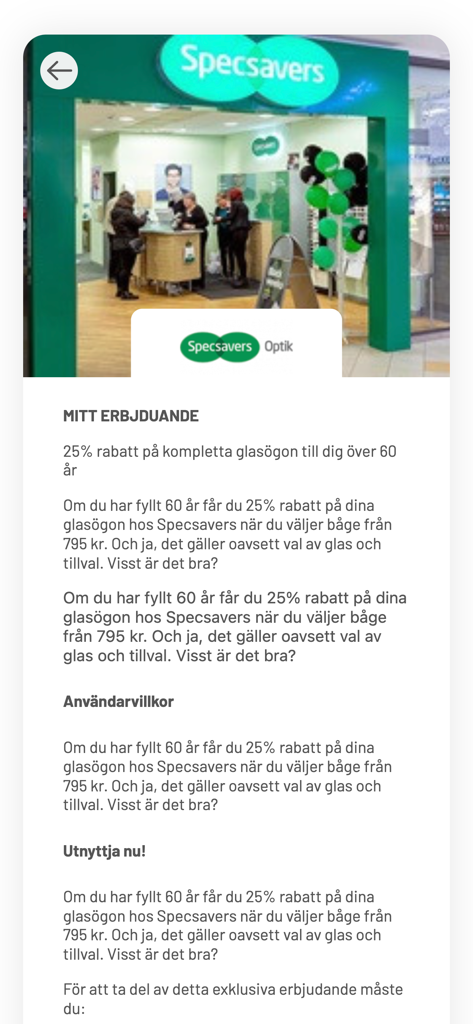 Specsavers

Specsavers Optik

MITT ERBJUDANDE

25% rabatt på kompletta glasögon till dig över 60 år

Om du har fyllt 60 år får du 25% rabatt på dina glasögon hos Specsavers när du väljer båge från 795 kr. Och ja, det gäller oavsett val av glas och tillval. Visst är det bra?

Om du har fyllt 60 år får du 25% rabatt på dina glasögon hos Specsavers när du väljer båge från 795 kr. Och ja, det gäller oavsett val av glas och tillval. Visst är det bra?

Användarvillkor

Om du har fyllt 60 år får du 25% rabatt på dina glasögon hos Specsavers när du väljer båge från 795 kr. Och ja, det gäller oavsett val av glas och tillval. Visst är det bra?

Utnyttja nu!

Om du har fyllt 60 år får du 25% rabatt på dina glasögon hos Specsavers när du väljer båge från 795 kr. Och ja, det gäller oavsett val av glas och tillval. Visst är det bra?

För att ta del av detta exklusiva erbjudande måste du: